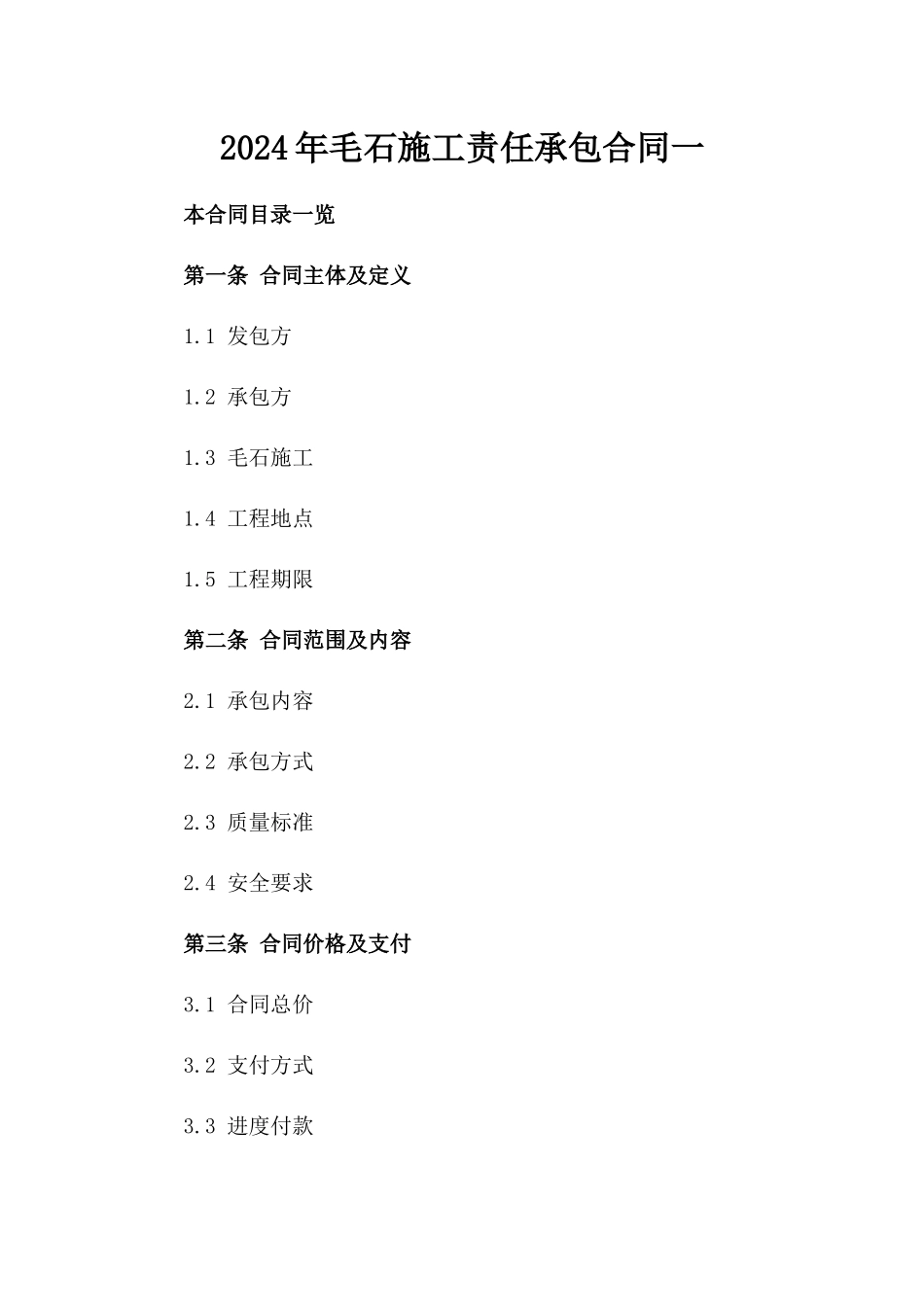 2024年毛石施工责任承包合同一

本合同目录一览

第一条 合同主体及定义

1.1 发包方

1.2 承包方

1.3 毛石施工

1.4 工程地点

1.5 工程期限

第二条 合同范围及内容

2.1 承包内容

2.2 承包方式

2.3 质量标准

2.4 安全要求

第三条 合同价格及支付

3.1 合同总价

3.2 支付方式

3.3 进度付款